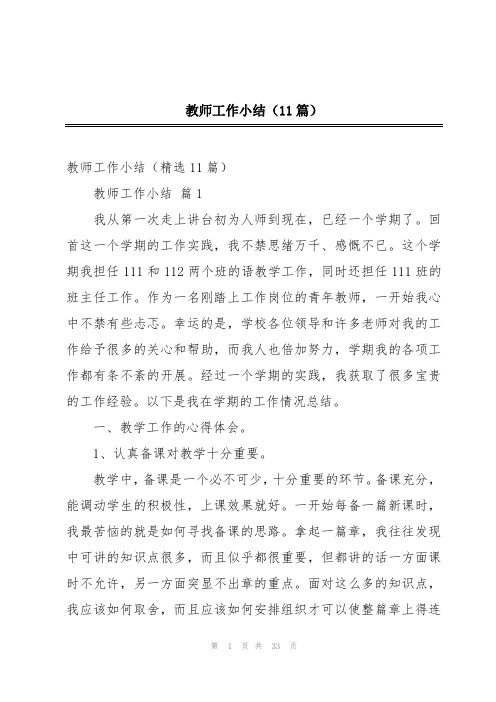 教师工作小结（11篇）

教师工作小结（精选11篇）

教师工作小结 篇1

我从第一次走上讲台初为人师到现在，已经一个学期了。回首这一个学期的工作实践，我不禁思绪万千、感慨不已。这个学期我担任111和112两个班的语教学工作，同时还担任111班的班主任工作。作为一名刚踏上工作岗位的青年教师，一开始我心中不禁有些忐忑。幸运的是，学校各位领导和许多老师对我的工作给予很多的关心和帮助，而我人也倍加努力，学期我的各项工作都有条不紊的开展。经过一个学期的实践，我获取了很多宝贵的工作经验。以下是我在学期的工作情况总结。

一、教学工作的心得体会。

1、认真备课对教学十分重要。

教学中，备课是一个必不可少，十分重要的环节。备课充分，能调动学生的积极性，上课效果就好。一开始每备一篇新课时，我最苦恼的就是如何寻找备课的思路。拿起一篇章，我往往发现中可讲的知识点很多，而且似乎都很重要，但都讲的话一方面课时不允许，另一方面突显不出章的重点。面对这么多的知识点，我应该如何取舍，而且应该如何安排组织才可以使整篇章上得连

第 1 页 共 33 页